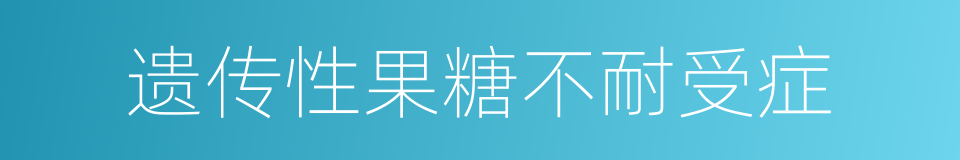 遗传性果糖不耐受症